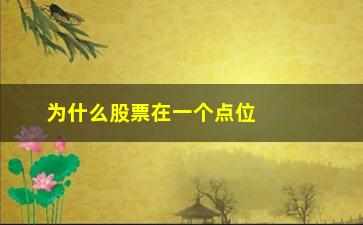 为什么股票在一个点位